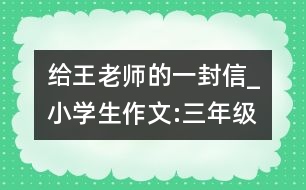 给王老师的一封信_小学生作文:三年级